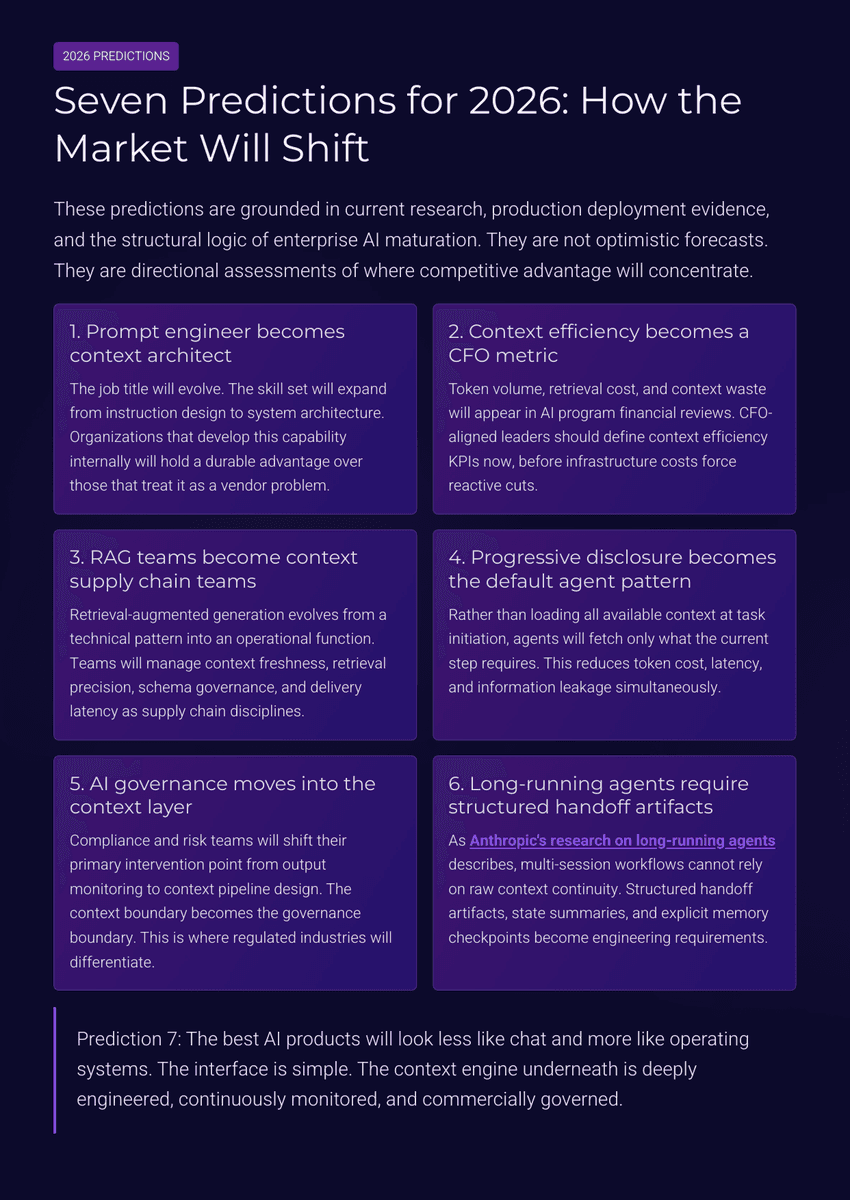 2026 PREDICTIONS

Seven Predictions for 2026: How the Market Will Shift

These predictions are grounded in current research, production deployment evidence, and the structural logic of enterprise AI maturation. They are not optimistic forecasts. They are directional assessments of where competitive advantage will concentrate.

1. Prompt engineer becomes context architect

The job title will evolve. The skill set will expand from instruction design to system architecture. Organizations that develop this capability internally will hold a durable advantage over those that treat it as a vendor problem.

2. Context efficiency becomes a CFO metric

Token volume, retrieval cost, and context waste will appear in AI program financial reviews. CFO-aligned leaders should define context efficiency KPIs now, before infrastructure costs force reactive cuts.

3. RAG teams become context supply chain teams

Retrieval-augmented generation evolves from a technical pattern into an operational function. Teams will manage context freshness, retrieval precision, schema governance, and delivery latency as supply chain disciplines.

4. Progressive disclosure becomes the default agent pattern

Rather than loading all available context at task initiation, agents will fetch only what the current step requires. This reduces token cost, latency, and information leakage simultaneously.

5. AI governance moves into the context layer

Compliance and risk teams will shift their primary intervention point from output monitoring to context pipeline design. The context boundary becomes the governance boundary. This is where regulated industries will differentiate.

6. Long-running agents require structured handoff artifacts

As Anthropic's research on long-running agents describes, multi-session workflows cannot rely on raw context continuity. Structured handoff artifacts, state summaries, and explicit memory checkpoints become engineering requirements.

Prediction 7: The best AI products will look less like chat and more like operating systems. The interface is simple. The context engine underneath is deeply engineered, continuously monitored, and commercially governed.